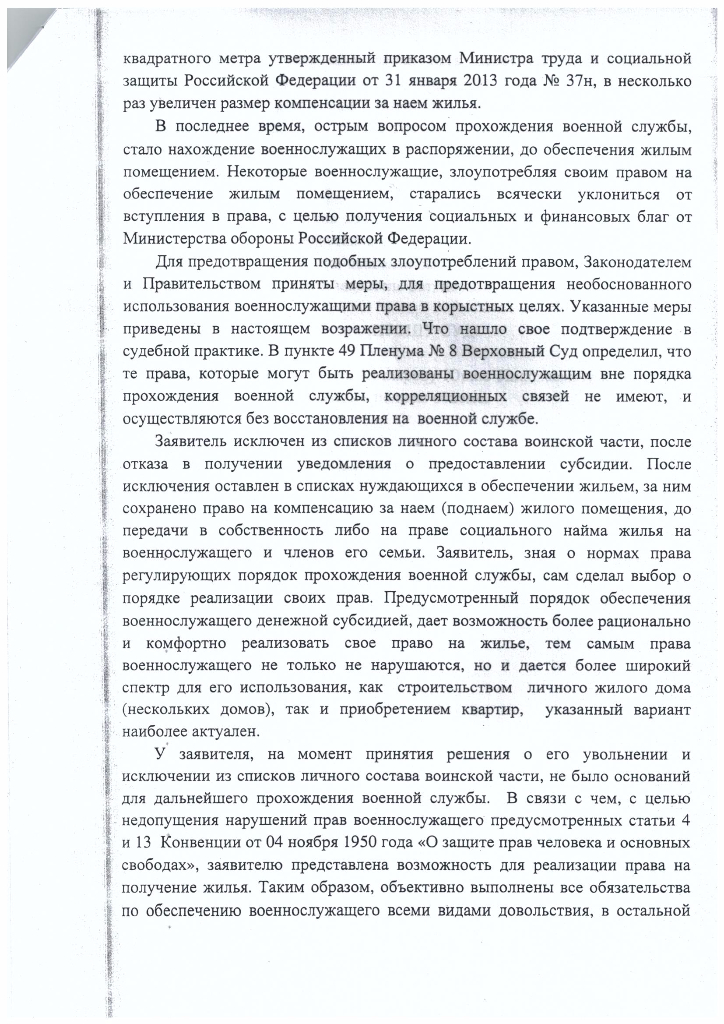 квадратного метра утвержденный приказом Министра труда и социальной защиты Российской Федерации от 31 января 2013 года № 37н, в несколько раз увеличен размер компенсации за наем жилья.

В последнее время, острым вопросом прохождения военной службы, стало нахождение военнослужащих в распоряжении, до обеспечения жилым помещением. Некоторые военнослужащие, злоупотребляя своим правом на обеспечение жилым помещением, старались всячески уклониться от вступления в права, с целью получения социальных и финансовых благ от Министерства обороны Российской Федерации.

Для предотвращения подобных злоупотреблений правом, Законодателем и Правительством приняты меры, для предотвращения необоснованного использования военнослужащими права в корыстных целях. Указанные меры приведены в настоящем возражении. Что нашло свое подтверждение в судебной практике. В пункте 49 Пленума № 8 Верховный Суд определил, что те права, которые могут быть реализованы военнослужащим вне порядка прохождения военной службы, корреляционных связей не имеют, и осуществляются без восстановления на военной службе.

Заявитель исключен из списков личного состава воинской части, после отказа в получении уведомления о предоставлении субсидии. После исключения оставлен в списках нуждающихся в обеспечении жильем, за ним сохранено право на компенсацию за наем (поднаем) жилого помещения, до передачи в собственность либо на праве социального найма жилья на военнослужащего и членов его семьи. Заявитель, зная о нормах права регулирующих порядок прохождения военной службы, сам сделал выбор о порядке реализации своих прав. Предусмотренный порядок обеспечения военнослужащего денежной субсидией, дает возможность более рационально и комфортно реализовать свое право на жилье, тем самым права военнослужащего не только не нарушаются, но и дается более широкий спектр для его использования, как строительством личного жилого дома (нескольких домов), так и приобретением квартир, указанный вариант наиболее актуален.

У заявителя, на момент принятия решения о его увольнении и исключении из списков личного состава воинской части, не было оснований для дальнейшего прохождения военной службы. В связи с чем, с целью недопущения нарушений прав военнослужащего предусмотренных статьи 4 и 13 Конвенции от 04 ноября 1950 года «О защите прав человека и основных свободах», заявителю представлена возможность для реализации права на получение жилья. Таким образом, объективно выполнены все обязательства по обеспечению военнослужащего всеми видами довольствия, в остальной